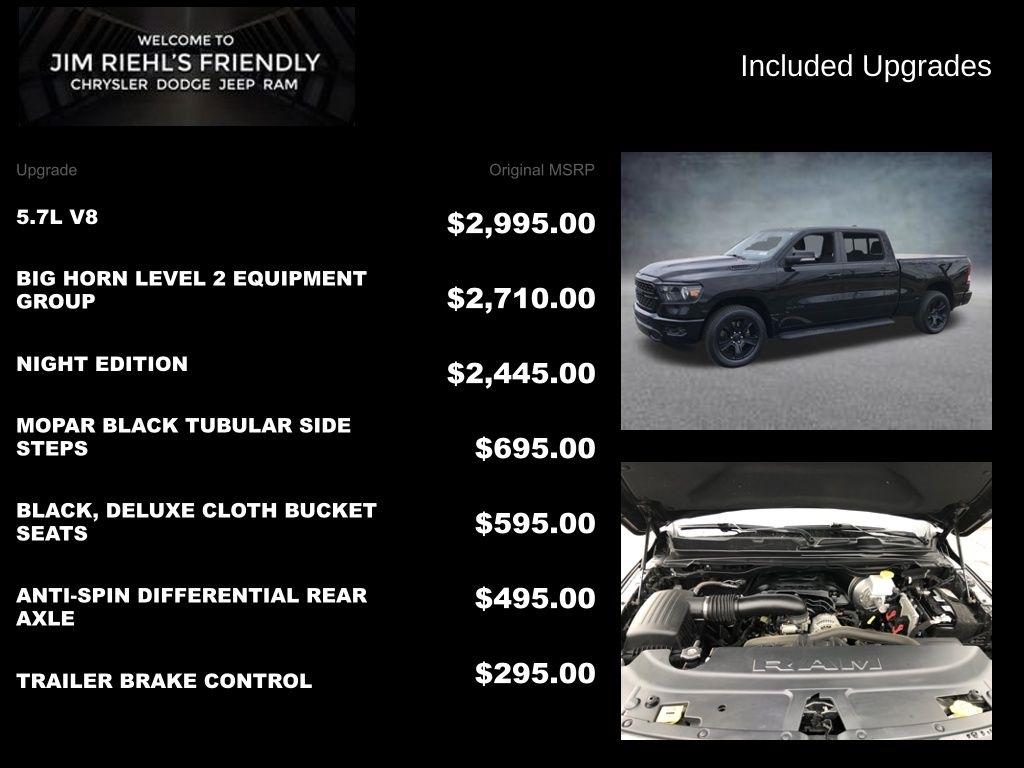 WELCOME TO
JIM RIEHL'S FRIENDLY
CHRYSLER DODGE JEEP RAM

Included Upgrades

| Upgrade | Original MSRP |
|---|---|
| 5.7L V8 | $2,995.00 |
| BIG HORN LEVEL 2 EQUIPMENT GROUP | $2,710.00 |
| NIGHT EDITION | $2,445.00 |
| MOPAR BLACK TUBULAR SIDE STEPS | $695.00 |
| BLACK, DELUXE CLOTH BUCKET SEATS | $595.00 |
| ANTI-SPIN DIFFERENTIAL REAR AXLE | $495.00 |
| TRAILER BRAKE CONTROL | $295.00 |

RAM